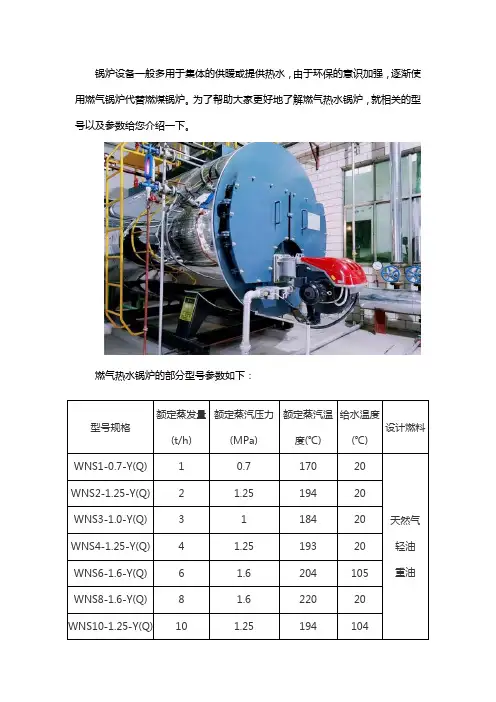 锅炉设备一般多用于集体的供暖或提供热水，由于环保的意识加强，逐渐使用燃气锅炉代替燃煤锅炉。为了帮助大家更好地了解燃气热水锅炉，就相关的型号以及参数给您介绍一下。

燃气热水锅炉的部分型号参数如下：

| 型号规格 | 额定蒸发量 (t/h) | 额定蒸汽压力 (MPa) | 额定蒸汽温度(℃) | 给水温度 (℃) | 设计燃料 |
|---|---|---|---|---|---|
| WNS1-0.7-Y(Q) | 1 | 0.7 | 170 | 20 | 天然气 轻油 重油 |
| WNS2-1.25-Y(Q) | 2 | 1.25 | 194 | 20 | |
| WNS3-1.0-Y(Q) | 3 | 1 | 184 | 20 | |
| WNS4-1.25-Y(Q) | 4 | 1.25 | 193 | 20 | |
| WNS6-1.6-Y(Q) | 6 | 1.6 | 204 | 105 | |
| WNS8-1.6-Y(Q) | 8 | 1.6 | 220 | 20 | |
| WNS10-1.25-Y(Q) | 10 | 1.25 | 194 | 104 | |